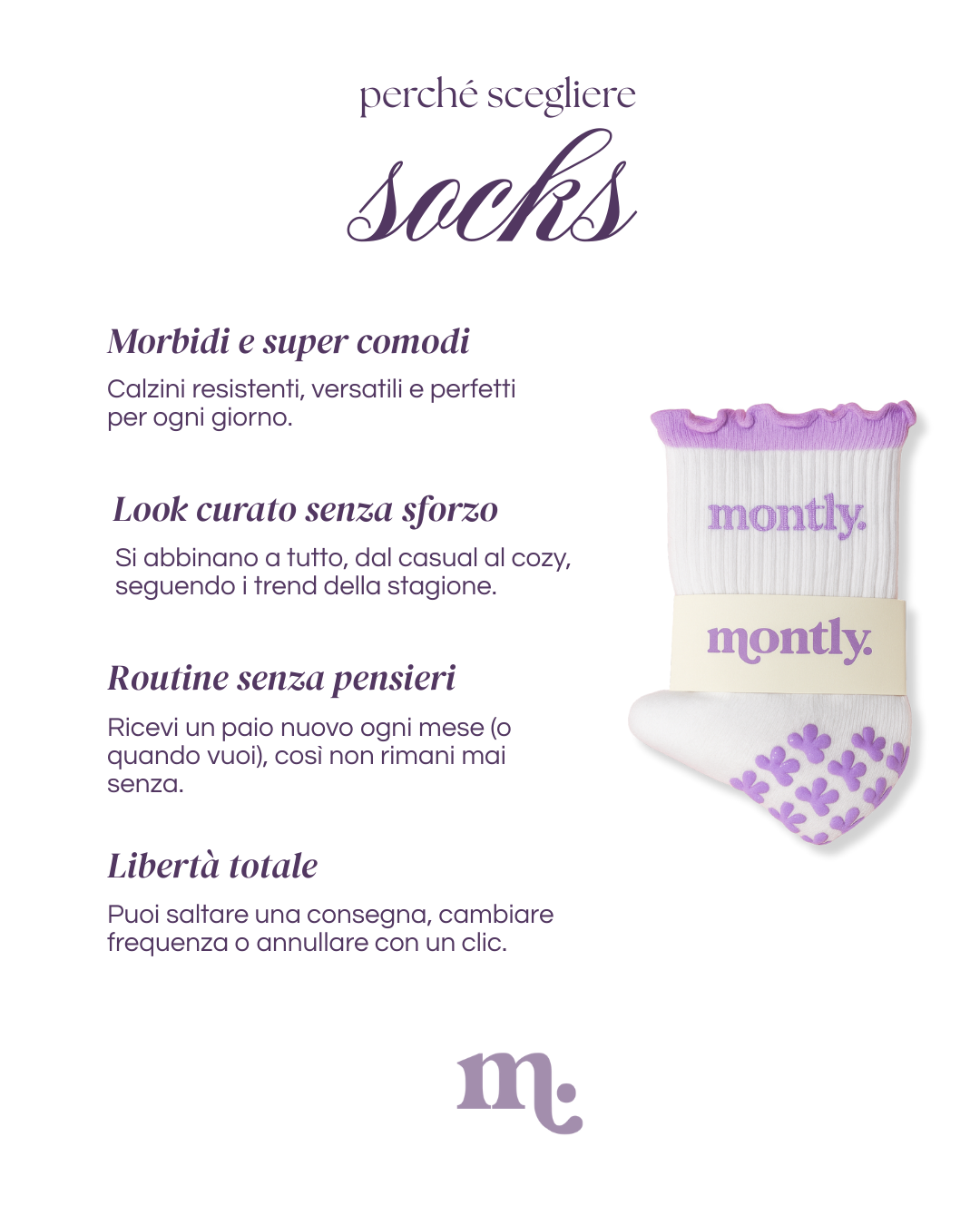 perché scegliere

socks

Morbidi e super comodi

Calzini resistenti, versatili e perfetti per ogni giorno.

Look curato senza sforzo

Si abbinano a tutto, dal casual al cozy, seguendo i trend della stagione.

Routine senza pensieri

Ricevi un paio nuovo ogni mese (o quando vuoi), così non rimani mai senza.

Libertà totale

Puoi saltare una consegna, cambiare frequenza o annullare con un clic.

montly.

montly.

m.